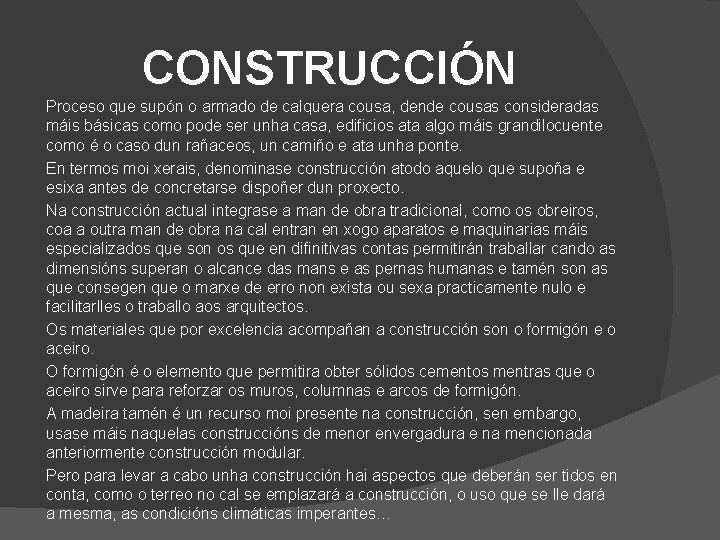 CONSTRUCCIÓN

Proceso que supón o armado de calquera cousa, dende cousas consideradas máis básicas como pode ser unha casa, edificios ata algo máis grandilocuente como é o caso dun rañaceos, un camiño e ata unha ponte.

En termos moi xerais, denominase construcción atodo aquelo que supoña e esixa antes de concretarse dispoñer dun proxecto.

Na construcción actual integrase a man de obra tradicional, como os obreiros, coa a outra man de obra na cal entran en xogo aparatos e maquinarias máis especializados que son os que en difinitivas contas permitirán traballar cando as dimensións superan o alcance das mans e as pernas humanas e tamén son as que consegen que o marxe de erro non exista ou sexa practicamente nulo e facilitarlles o traballo aos arquitectos.

Os materiales que por excelencia acompañan a construcción son o formigón e o aceiro.

O formigón é o elemento que permitira obter sólidos cementos mentras que o aceiro sirve para reforzar os muros, columnas e arcos de formigón.

A madeira tamén é un recurso moi presente na construcción, sen embargo, usase máis naquelas construccións de menor envergadura e na mencionada anteriormente construcción modular.

Pero para levar a cabo unha construcción hai aspectos que deberán ser tidos en conta, como o terreo no cal se emplazará a construcción, o uso que se lle dará a mesma, as condicións climáticas imperantes…